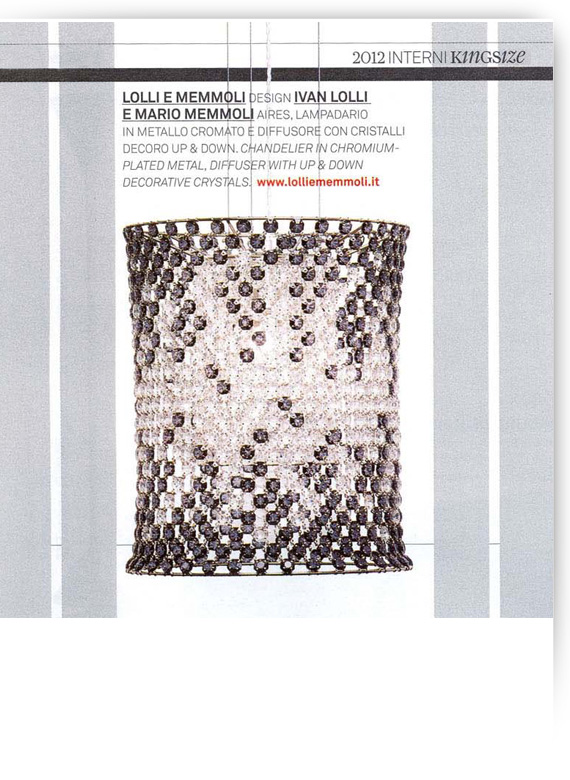 2012 INTERNI KINGSIZE

LOLLI E MEMMOLI DESIGN IVAN LOLLI E MARIO MEMMOLI AIRES, LAMPADARIO IN METALLO CROMATO E DIFFUSORE CON CRISTALLI DECORO UP & DOWN. CHANDELIER IN CHROMIUM-PLATED METAL, DIFFUSER WITH UP & DOWN DECORATIVE CRYSTALS. www.lolliememmoli.it